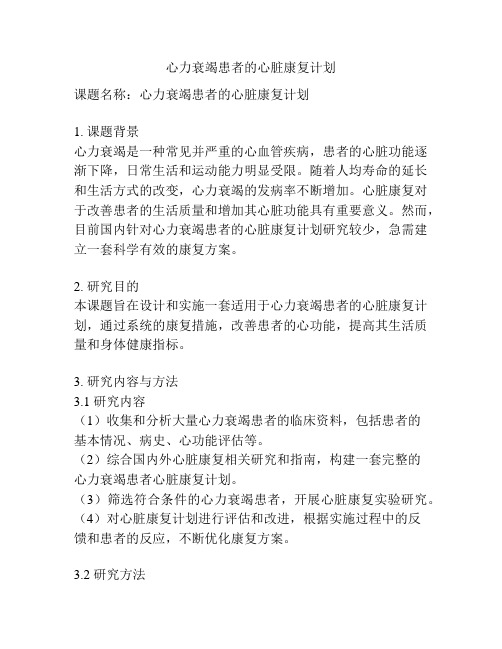 心力衰竭患者的心脏康复计划

课题名称：心力衰竭患者的心脏康复计划

1. 课题背景
心力衰竭是一种常见并严重的心血管疾病，患者的心脏功能逐渐下降，日常生活和运动能力明显受限。随着人均寿命的延长和生活方式的改变，心力衰竭的发病率不断增加。心脏康复对于改善患者的生活质量和增加其心脏功能具有重要意义。然而，目前国内针对心力衰竭患者的心脏康复计划研究较少，急需建立一套科学有效的康复方案。

2. 研究目的
本课题旨在设计和实施一套适用于心力衰竭患者的心脏康复计划，通过系统的康复措施，改善患者的心功能，提高其生活质量和身体健康指标。

3. 研究内容与方法
3.1 研究内容
（1）收集和分析大量心力衰竭患者的临床资料，包括患者的基本情况、病史、心功能评估等。
（2）综合国内外心脏康复相关研究和指南，构建一套完整的心力衰竭患者心脏康复计划。
（3）筛选符合条件的心力衰竭患者，开展心脏康复实验研究。
（4）对心脏康复计划进行评估和改进，根据实施过程中的反馈和患者的反应，不断优化康复方案。

3.2 研究方法